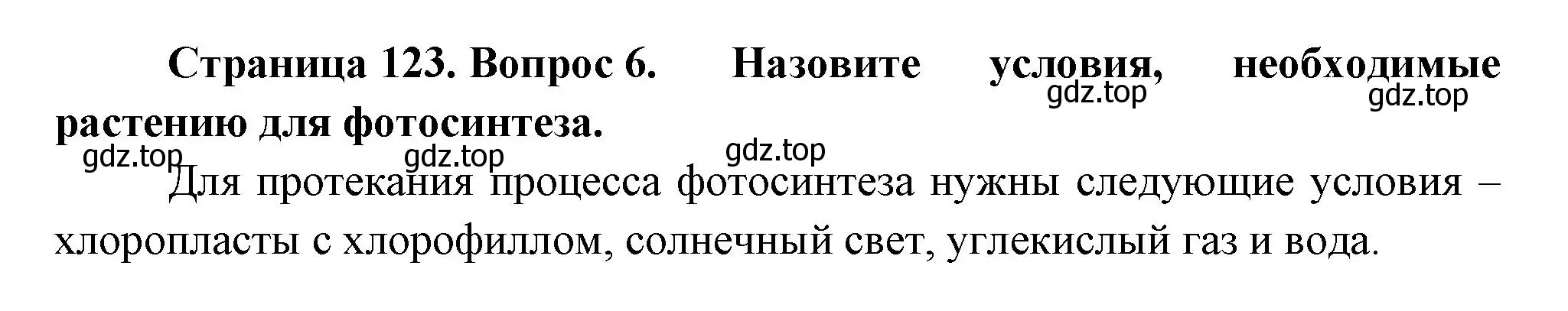 Страница 123. Вопрос 6. Назовите условия, необходимые растению для фотосинтеза.

gdz.top gdz.top gdz.top gdz.top gdz.top

Для протекания процесса фотосинтеза нужны следующие условия – хлоропласты с хлорофиллом, солнечный свет, углекислый газ и вода.